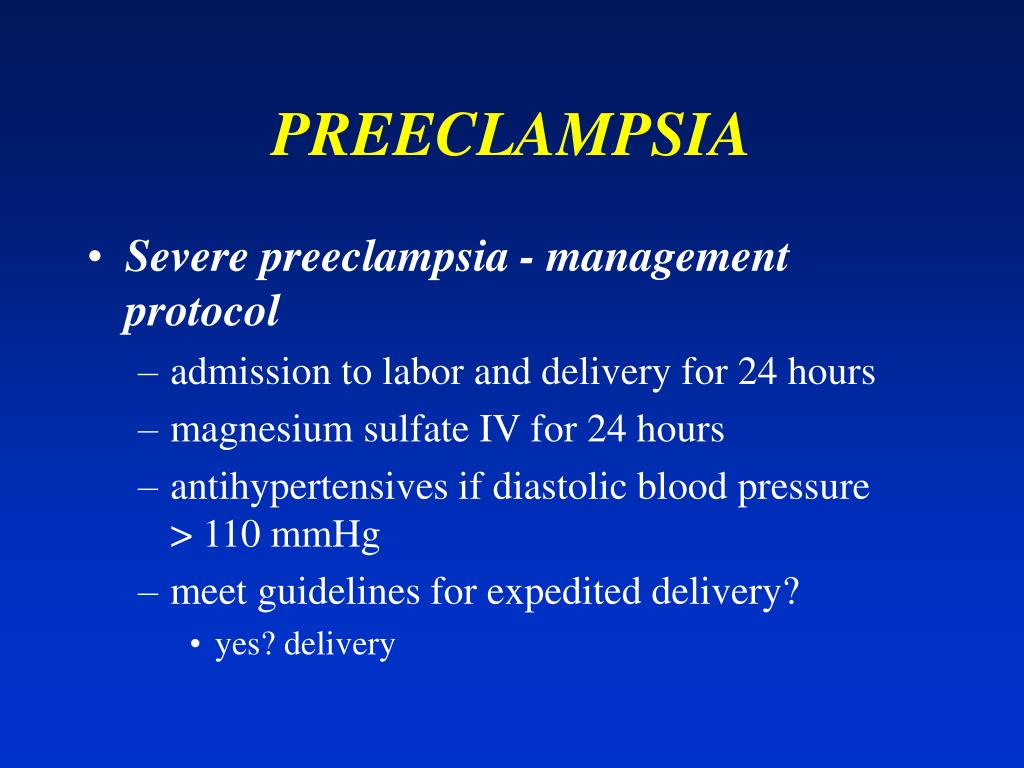 PREECLAMPSIA

• Severe preeclampsia - management protocol
– admission to labor and delivery for 24 hours
– magnesium sulfate IV for 24 hours
– antihypertensives if diastolic blood pressure > 110 mmHg
– meet guidelines for expedited delivery?
• yes? delivery